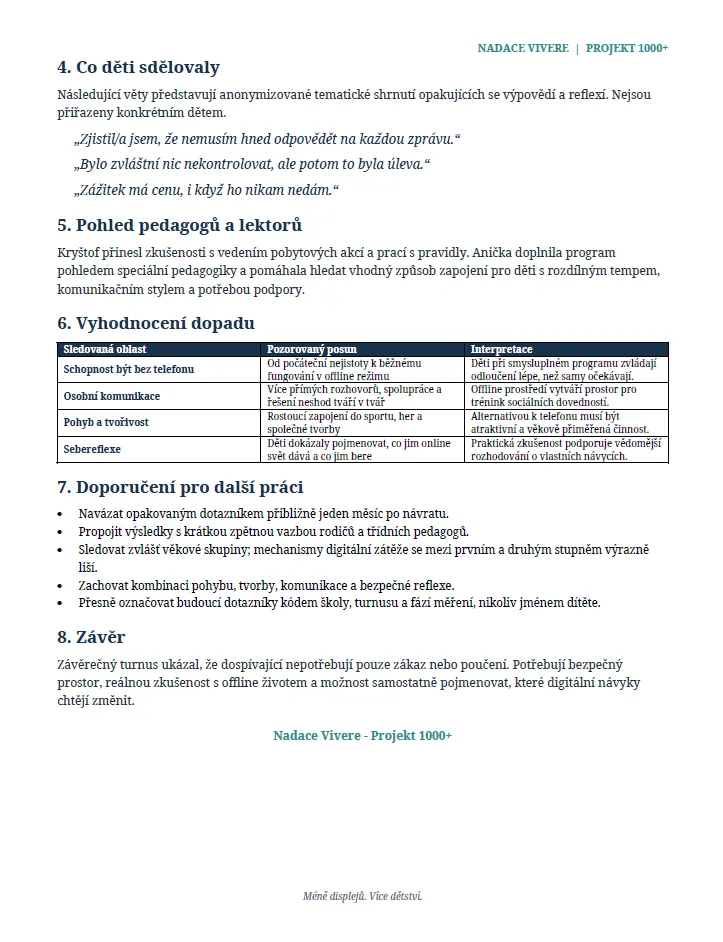 NADACE VIVERE | PROJEKT 1000+

4. Co děti sdělovaly

Následující věty představují anonymizované tematické shrnutí opakujících se výpovědí a reflexí. Nejsou přiřazeny konkrétním dětem.

„Zjistil/a jsem, že nemusím hned odpovědět na každou zprávu.“

„Bylo zvláštní nic nekontrolovat, ale potom to byla úleva.“

„Zážitek má cenu, i když ho nikam nedám.“

5. Pohled pedagogů a lektorů

Kryštof přinesl zkušenosti s vedením pobytových akcí a prací s pravidly. Anička doplnila program pohledem speciální pedagogiky a pomáhala hledat vhodný způsob zapojení pro děti s rozdílným tempem, komunikačním stylem a potřebou podpory.

6. Vyhodnocení dopadu

| Sledovaná oblast | Pozorovaný posun | Interpretace |
|---|---|---|
| Schopnost být bez telefonu | Od počáteční nejistoty k běžnému fungování v offline režimu | Děti při smysluplném programu zvládají odloučení lépe, než samy očekávají. |
| Osobní komunikace | Více přímých rozhovorů, spolupráce a řešení neshod tváří v tvář | Offline prostředí vytváří prostor pro trénink sociálních dovedností. |
| Pohyb a tvořivost | Rostoucí zapojení do sportu, her a společné tvorby | Alternativou k telefonu musí být atraktivní a věkově přiměřená činnost. |
| Sebereflexe | Děti dokázaly pojmenovat, co jim online svět dává a co jim bere | Praktická zkušenost podporuje vědomější rozhodování o vlastních návycích. |

7. Doporučení pro další práci

• Navázat opakovaným dotazníkem přibližně jeden měsíc po návratu.
• Propojit výsledky s krátkou zpětnou vazbou rodičů a třídních pedagogů.
• Sledovat zvlášť věkové skupiny; mechanismy digitální zátěže se mezi prvním a druhým stupněm výrazně liší.
• Zachovat kombinaci pohybu, tvorby, komunikace a bezpečné reflexe.
• Přesně označovat budoucí dotazníky kódem školy, turnusu a fází měření, nikoliv jménem dítěte.

8. Závěr

Závěrečný turnus ukázal, že dospívající nepotřebují pouze zákaz nebo poučení. Potřebují bezpečný prostor, reálnou zkušenost s offline životem a možnost samostatně pojmenovat, které digitální návyky chtějí změnit.

Nadace Vivere - Projekt 1000+

Méně displejů. Více dětství.